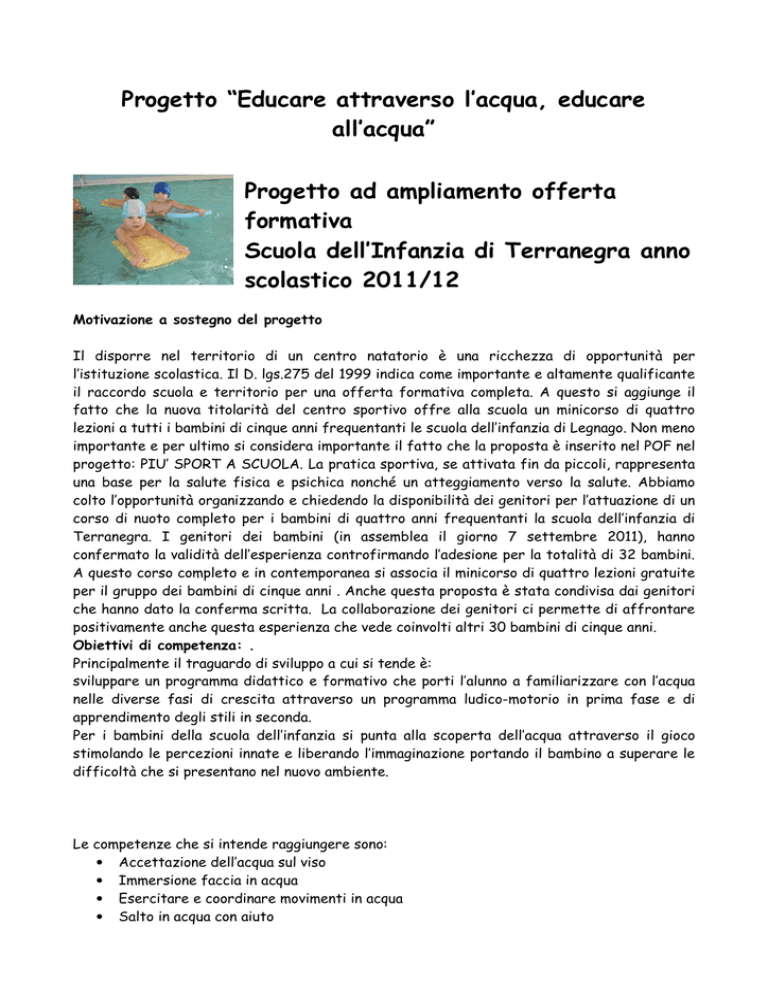 Progetto “Educare attraverso l’acqua, educare all’acqua”

Progetto ad ampliamento offerta formativa
Scuola dell’Infanzia di Terranegra anno scolastico 2011/12

Motivazione a sostegno del progetto

Il disporre nel territorio di un centro natatorio è una ricchezza di opportunità per l’istituzione scolastica. Il D. lgs.275 del 1999 indica come importante e altamente qualificante il raccordo scuola e territorio per una offerta formativa completa. A questo si aggiunge il fatto che la nuova titolarità del centro sportivo offre alla scuola un minicorso di quattro lezioni a tutti i bambini di cinque anni frequentanti le scuola dell’infanzia di Legnago. Non meno importante e per ultimo si considera importante il fatto che la proposta è inserito nel POF nel progetto: PIU’ SPORT A SCUOLA. La pratica sportiva, se attivata fin da piccoli, rappresenta una base per la salute fisica e psichica nonché un atteggiamento verso la salute. Abbiamo colto l’opportunità organizzando e chiedendo la disponibilità dei genitori per l’attuazione di un corso di nuoto completo per i bambini di quattro anni frequentanti la scuola dell’infanzia di Terranegra. I genitori dei bambini (in assemblea il giorno 7 settembre 2011), hanno confermato la validità dell’esperienza controfirmando l’adesione per la totalità di 32 bambini. A questo corso completo e in contemporanea si associa il minicorso di quattro lezioni gratuite per il gruppo dei bambini di cinque anni . Anche questa proposta è stata condivisa dai genitori che hanno dato la conferma scritta. La collaborazione dei genitori ci permette di affrontare positivamente anche questa esperienza che vede coinvolti altri 30 bambini di cinque anni.
Obiettivi di competenza: .
Principalmente il traguardo di sviluppo a cui si tende è:
sviluppare un programma didattico e formativo che porti l’alunno a familiarizzare con l’acqua nelle diverse fasi di crescita attraverso un programma ludico-motorio in prima fase e di apprendimento degli stili in seconda.
Per i bambini della scuola dell’infanzia si punta alla scoperta dell’acqua attraverso il gioco stimolando le percezioni innate e liberando l’immaginazione portando il bambino a superare le difficoltà che si presentano nel nuovo ambiente.

Le competenze che si intende raggiungere sono:
• Accettazione dell’acqua sul viso
• Immersione faccia in acqua
• Esercitare e coordinare movimenti in acqua
• Salto in acqua con aiuto